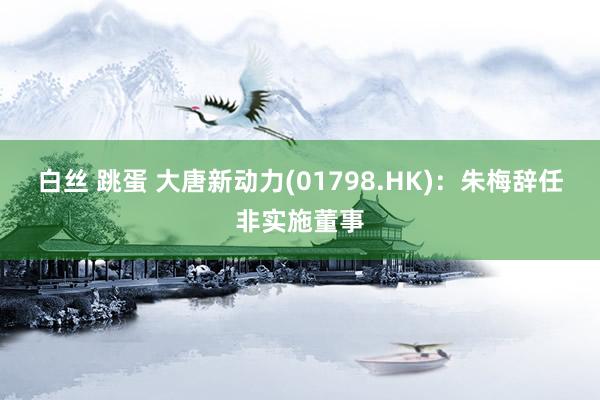 白丝 跳蛋 大唐新动力(01798.HK)：朱梅辞任非实施董事